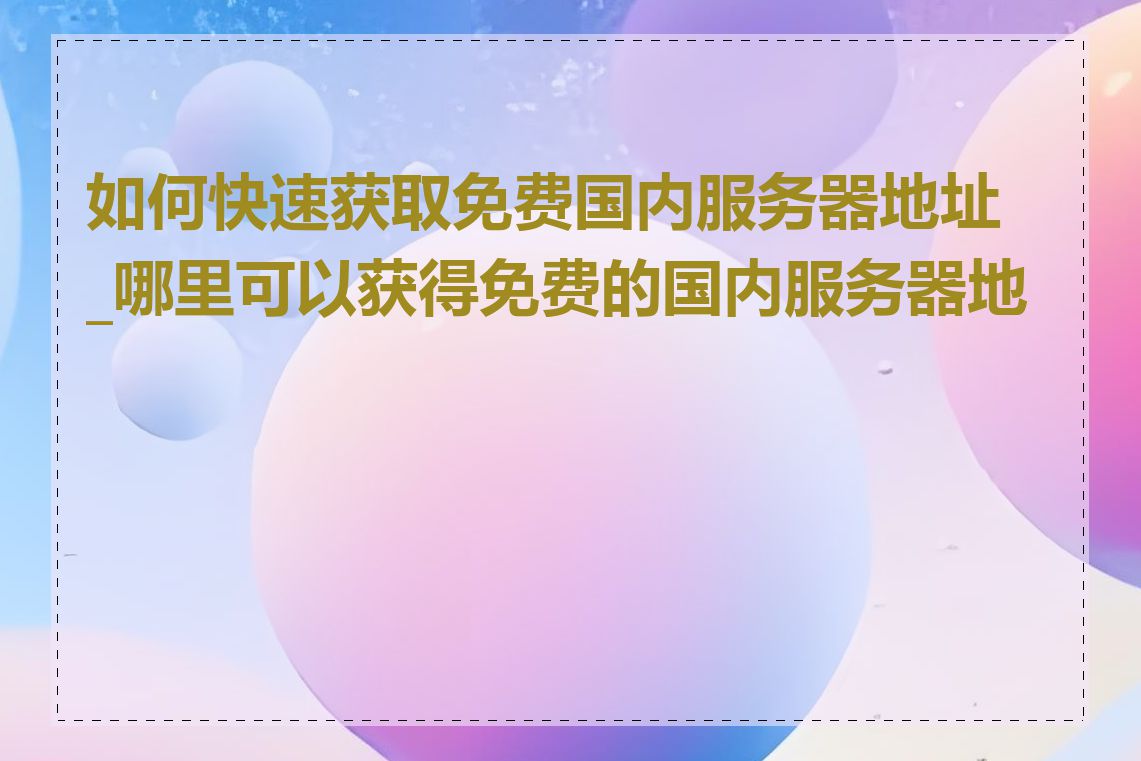 如何快速获取免费国内服务器地址_哪里可以获得免费的国内服务器地